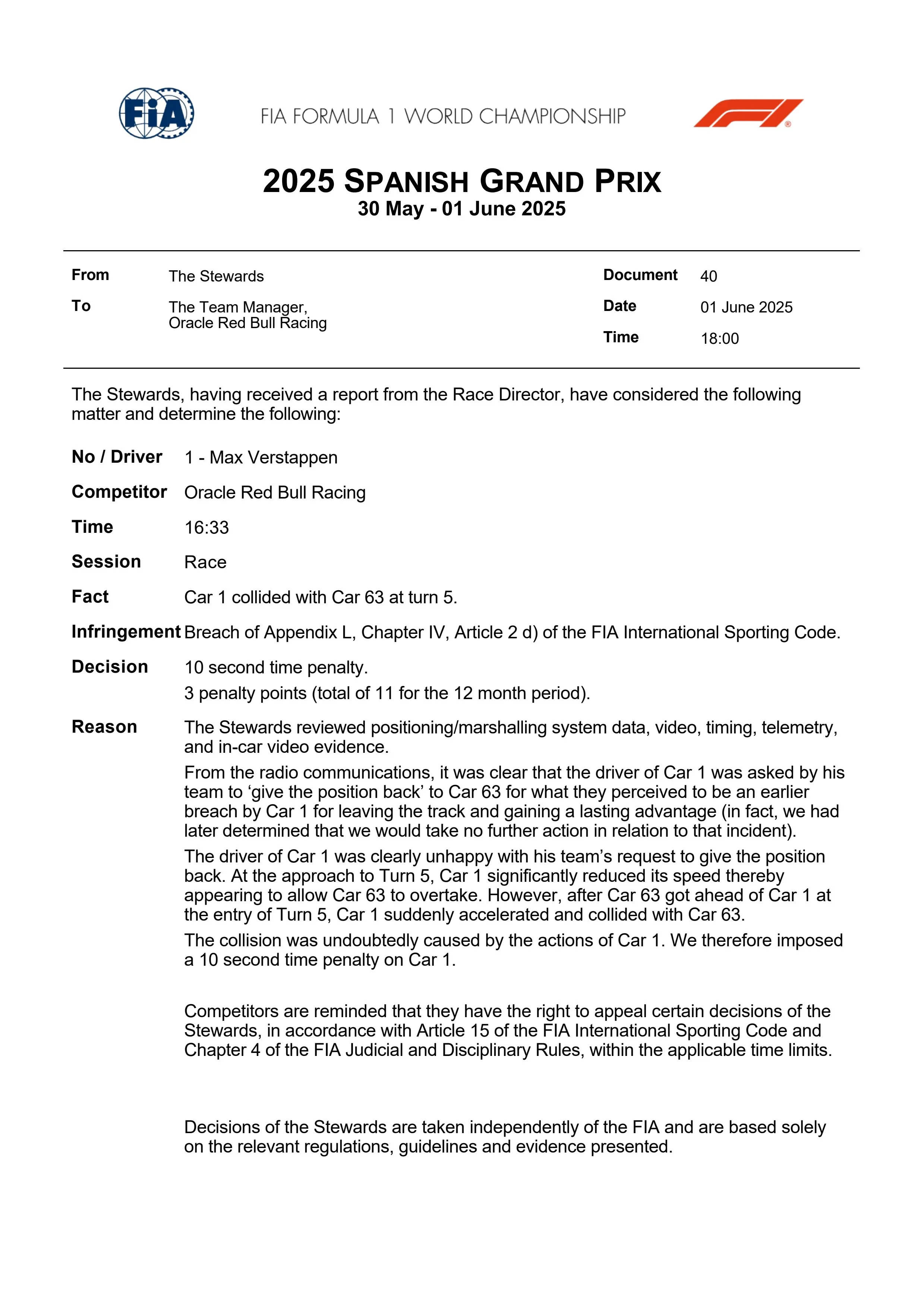 FIA

FIA FORMULA 1 WORLD CHAMPIONSHIP

2025 SPANISH GRAND PRIX
30 May - 01 June 2025

From The Stewards
To The Team Manager, Oracle Red Bull Racing

Document 40
Date 01 June 2025
Time 18:00

The Stewards, having received a report from the Race Director, have considered the following matter and determine the following:

No / Driver 1 - Max Verstappen

Competitor Oracle Red Bull Racing

Time 16:33

Session Race

Fact Car 1 collided with Car 63 at turn 5.

Infringement Breach of Appendix L, Chapter IV, Article 2 d) of the FIA International Sporting Code.

Decision 10 second time penalty.
3 penalty points (total of 11 for the 12 month period).

Reason The Stewards reviewed positioning/marshalling system data, video, timing, telemetry, and in-car video evidence.

From the radio communications, it was clear that the driver of Car 1 was asked by his team to ‘give the position back’ to Car 63 for what they perceived to be an earlier breach by Car 1 for leaving the track and gaining a lasting advantage (in fact, we had later determined that we would take no further action in relation to that incident).

The driver of Car 1 was clearly unhappy with his team’s request to give the position back. At the approach to Turn 5, Car 1 significantly reduced its speed thereby appearing to allow Car 63 to overtake. However, after Car 63 got ahead of Car 1 at the entry of Turn 5, Car 1 suddenly accelerated and collided with Car 63.

The collision was undoubtedly caused by the actions of Car 1. We therefore imposed a 10 second time penalty on Car 1.

Competitors are reminded that they have the right to appeal certain decisions of the Stewards, in accordance with Article 15 of the FIA International Sporting Code and Chapter 4 of the FIA Judicial and Disciplinary Rules, within the applicable time limits.

Decisions of the Stewards are taken independently of the FIA and are based solely on the relevant regulations, guidelines and evidence presented.